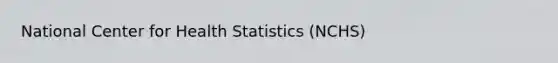 National Center for Health Statistics (NCHS)